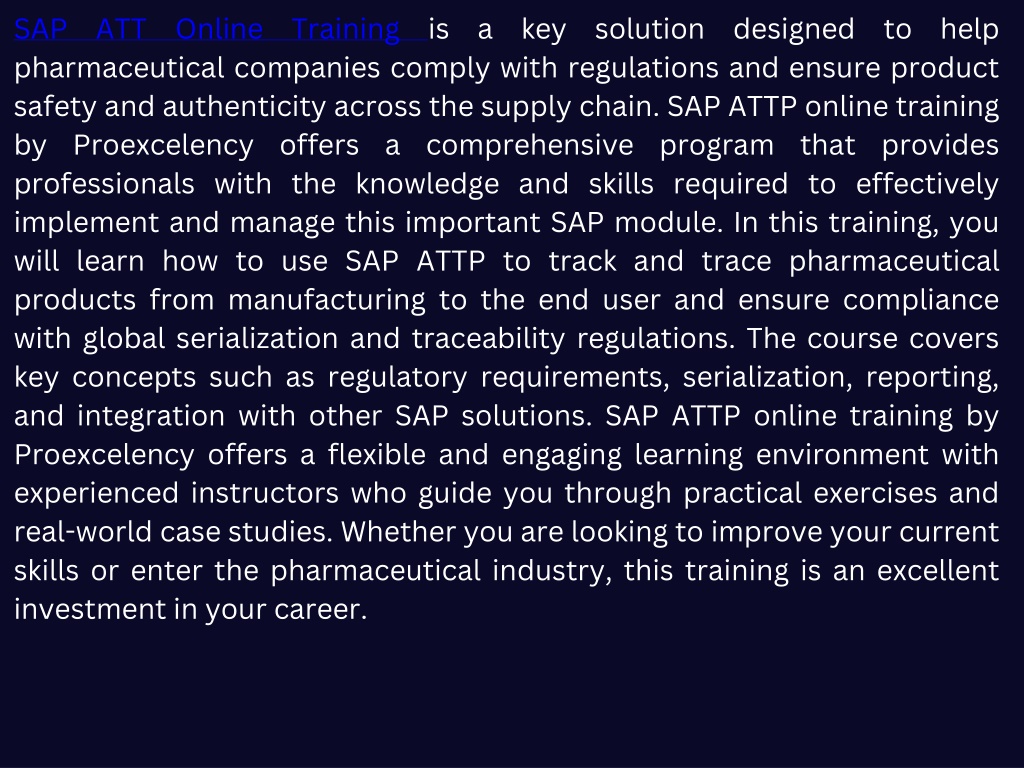 SAP ATT Online Training is a key solution designed to help pharmaceutical companies comply with regulations and ensure product safety and authenticity across the supply chain. SAP ATTP online training by Proexcelency offers a comprehensive program that provides professionals with the knowledge and skills required to effectively implement and manage this important SAP module. In this training, you will learn how to use SAP ATTP to track and trace pharmaceutical products from manufacturing to the end user and ensure compliance with global serialization and traceability regulations. The course covers key concepts such as regulatory requirements, serialization, reporting, and integration with other SAP solutions. SAP ATTP online training by Proexcelency offers a flexible and engaging learning environment with experienced instructors who guide you through practical exercises and real-world case studies. Whether you are looking to improve your current skills or enter the pharmaceutical industry, this training is an excellent investment in your career.